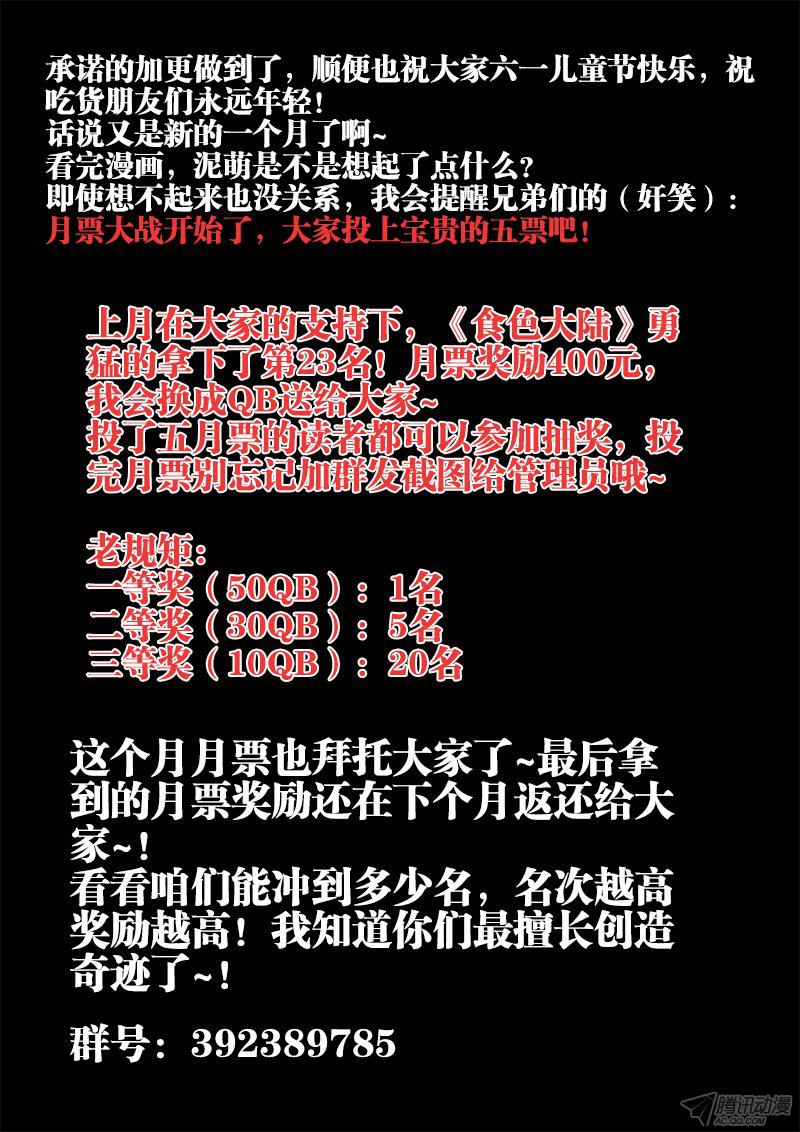 承诺的加更做到了，顺便也祝大家六一儿童节快乐，祝吃货朋友们永远年轻！
话说又是新的一个月了啊~
看完漫画，泥萌是不是想起了点什么？
即使想不起来也没关系，我会提醒兄弟们的（奸笑）：
月票大战开始了，大家投上宝贵的五票吧！

上月在大家的支持下，《食色大陆》勇猛的拿下了第23名！月票奖励400元，我会换成QB送给大家~
投了五月票的读者都可以参加抽奖，投完月票别忘记加群发截图给管理员哦~

老规矩：
一等奖（50QB）：1名
二等奖（30QB）：5名
三等奖（10QB）：20名

这个月月票也拜托大家了~最后拿到的月票奖励还在下个月返还给大家~！
看看咱们能冲到多少名，名次越高奖励越高！我知道你们最擅长创造奇迹了~！

群号：392389785

腾讯动漫